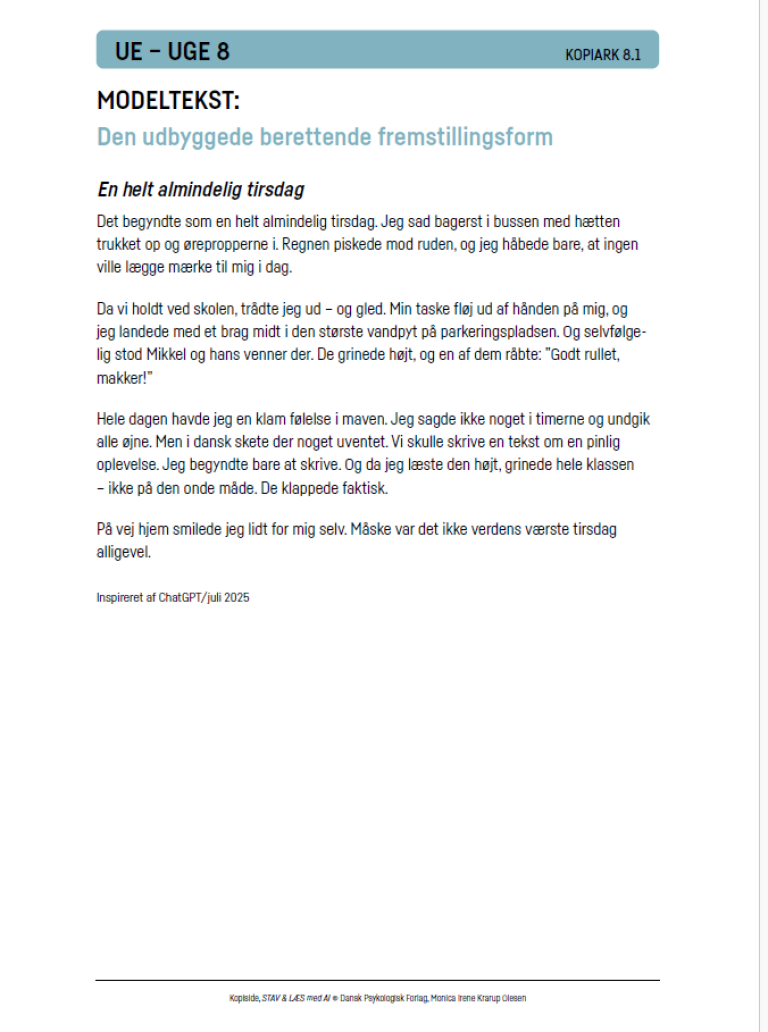 UE – UGE 8

KOPIARK 8.1

MODELTEKST:

Den udbyggede berettende fremstillingsform

En helt almindelig tirsdag

Det begyndte som en helt almindelig tirsdag. Jeg sad bagerst i bussen med hætten trukket op og ørepropperne i. Regnen piskede mod ruden, og jeg håbede bare, at ingen ville lægge mærke til mig i dag.

Da vi holdt ved skolen, trådte jeg ud – og gled. Min taske fløj ud af hånden på mig, og jeg landede med et brag midt i den største vandpyt på parkeringspladsen. Og selvfølgelig stod Mikkel og hans venner der. De grinede højt, og en af dem råbte: "Godt rullet, makker!"

Hele dagen havde jeg en klam følelse i maven. Jeg sagde ikke noget i timerne og undgik alle øjne. Men i dansk skete der noget uventet. Vi skulle skrive en tekst om en pinlig oplevelse. Jeg begyndte bare at skrive. Og da jeg læste den højt, grinede hele klassen – ikke på den onde måde. De klappede faktisk.

På vej hjem smilede jeg lidt for mig selv. Måske var det ikke verdens værste tirsdag alligevel.

Inspireret af ChatGPT/juli 2025

Kopiside, STAV & LÆS med AI © Dansk Psykologisk Forlag, Monica Irene Krarup Olesen